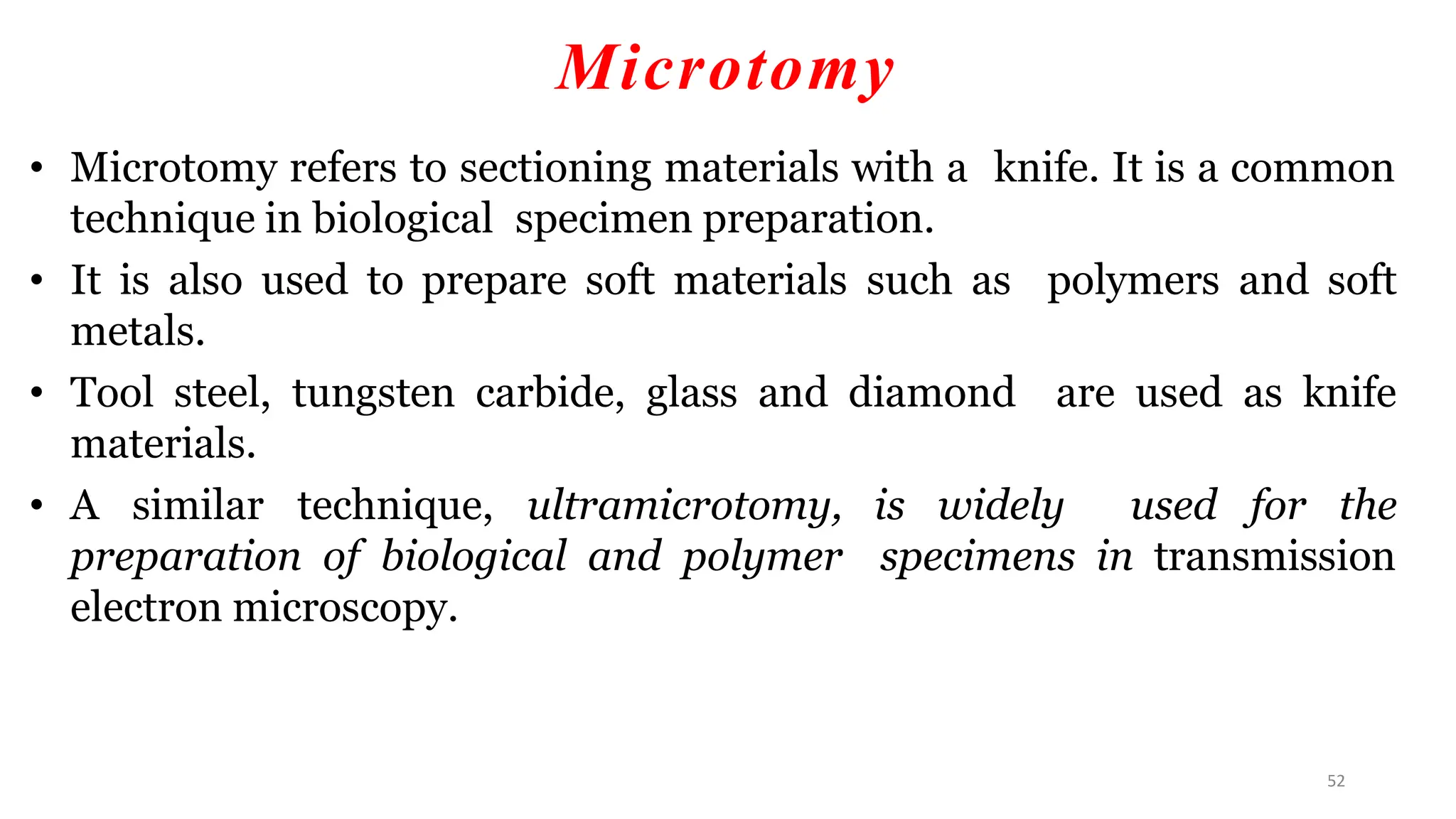 Microtomy

• Microtomy refers to sectioning materials with a knife. It is a common technique in biological specimen preparation.
• It is also used to prepare soft materials such as polymers and soft metals.
• Tool steel, tungsten carbide, glass and diamond are used as knife materials.
• A similar technique, ultramicrotomy, is widely used for the preparation of biological and polymer specimens in transmission electron microscopy.

52